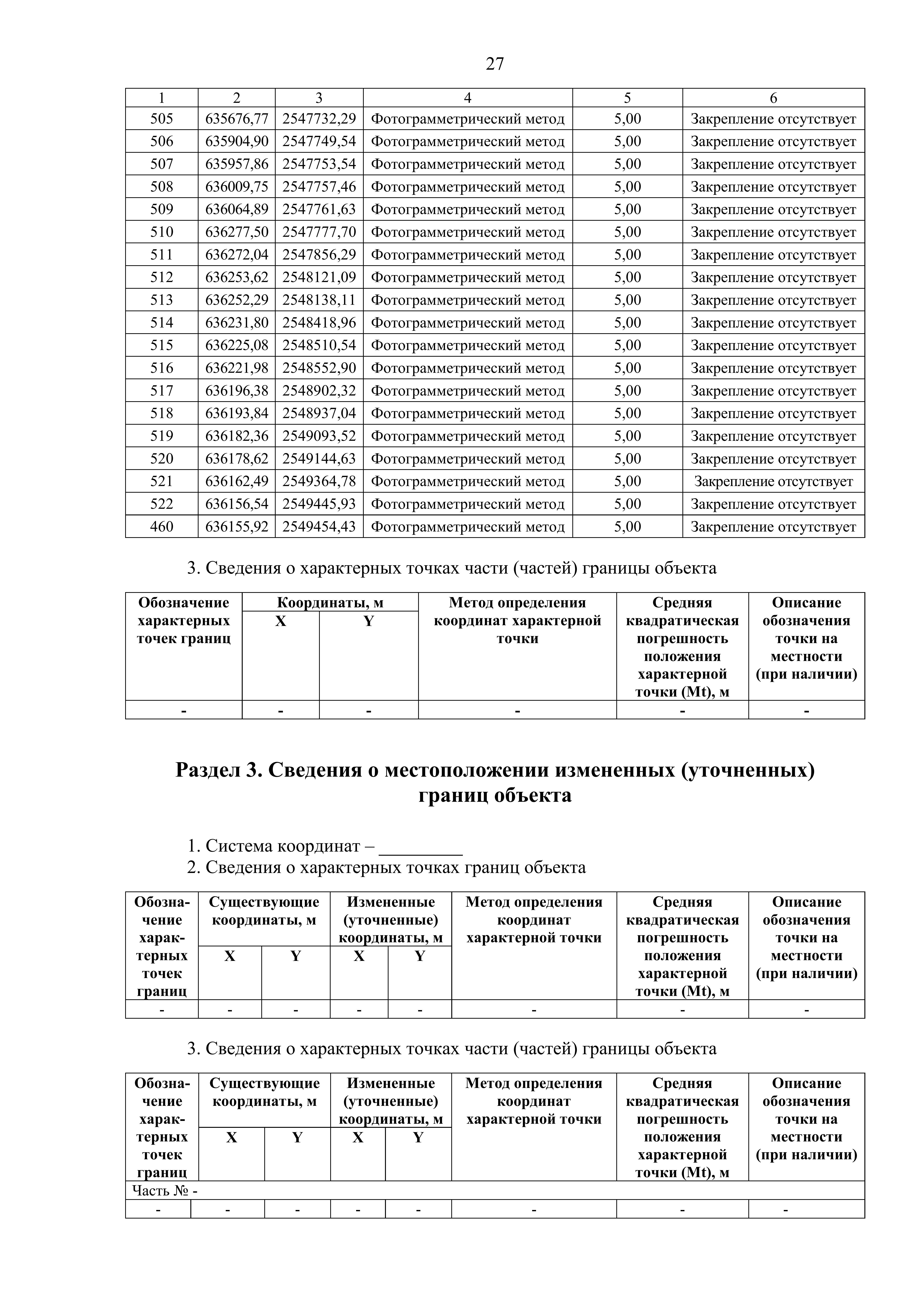 27

| 1 | 2 | 3 | 4 | 5 | 6 |
|---|---|---|---|---|---|
| 505 | 635676,77 | 2547732,29 | Фотограмметрический метод | 5,00 | Закрепление отсутствует |
| 506 | 635904,90 | 2547749,54 | Фотограмметрический метод | 5,00 | Закрепление отсутствует |
| 507 | 635957,86 | 2547753,54 | Фотограмметрический метод | 5,00 | Закрепление отсутствует |
| 508 | 636009,75 | 2547757,46 | Фотограмметрический метод | 5,00 | Закрепление отсутствует |
| 509 | 636064,89 | 2547761,63 | Фотограмметрический метод | 5,00 | Закрепление отсутствует |
| 510 | 636277,50 | 2547777,70 | Фотограмметрический метод | 5,00 | Закрепление отсутствует |
| 511 | 636272,04 | 2547856,29 | Фотограмметрический метод | 5,00 | Закрепление отсутствует |
| 512 | 636253,62 | 2548121,09 | Фотограмметрический метод | 5,00 | Закрепление отсутствует |
| 513 | 636252,29 | 2548138,11 | Фотограмметрический метод | 5,00 | Закрепление отсутствует |
| 514 | 636231,80 | 2548418,96 | Фотограмметрический метод | 5,00 | Закрепление отсутствует |
| 515 | 636225,08 | 2548510,54 | Фотограмметрический метод | 5,00 | Закрепление отсутствует |
| 516 | 636221,98 | 2548552,90 | Фотограмметрический метод | 5,00 | Закрепление отсутствует |
| 517 | 636196,38 | 2548902,32 | Фотограмметрический метод | 5,00 | Закрепление отсутствует |
| 518 | 636193,84 | 2548937,04 | Фотограмметрический метод | 5,00 | Закрепление отсутствует |
| 519 | 636182,36 | 2549093,52 | Фотограмметрический метод | 5,00 | Закрепление отсутствует |
| 520 | 636178,62 | 2549144,63 | Фотограмметрический метод | 5,00 | Закрепление отсутствует |
| 521 | 636162,49 | 2549364,78 | Фотограмметрический метод | 5,00 | Закрепление отсутствует |
| 522 | 636156,54 | 2549445,93 | Фотограмметрический метод | 5,00 | Закрепление отсутствует |
| 460 | 636155,92 | 2549454,43 | Фотограмметрический метод | 5,00 | Закрепление отсутствует |

3. Сведения о характерных точках части (частей) границы объекта

| Обозначение характерных точек границ | Координаты, м X | Координаты, м Y | Метод определения координат характерной точки | Средняя квадратическая погрешность положения характерной точки (Mt), м | Описание обозначения точки на местности (при наличии) |
|---|---|---|---|---|---|
| - | - | - | - | - | - |

Раздел 3. Сведения о местоположении измененных (уточненных) границ объекта

1. Система координат – _________
2. Сведения о характерных точках границ объекта

| Обозначение характерных точек границ | Существующие координаты, м X | Существующие координаты, м Y | Измененные (уточненные) координаты, м X | Измененные (уточненные) координаты, м Y | Метод определения координат характерной точки | Средняя квадратическая погрешность положения характерной точки (Mt), м | Описание обозначения точки на местности (при наличии) |
|---|---|---|---|---|---|---|---|
| - | - | - | - | - | - | - | - |

3. Сведения о характерных точках части (частей) границы объекта

| Обозначение характерных точек границ | Существующие координаты, м X | Существующие координаты, м Y | Измененные (уточненные) координаты, м X | Измененные (уточненные) координаты, м Y | Метод определения координат характерной точки | Средняя квадратическая погрешность положения характерной точки (Mt), м | Описание обозначения точки на местности (при наличии) |
|---|---|---|---|---|---|---|---|
| Часть № - | | | | | | | |
| - | - | - | - | - | - | - | - |